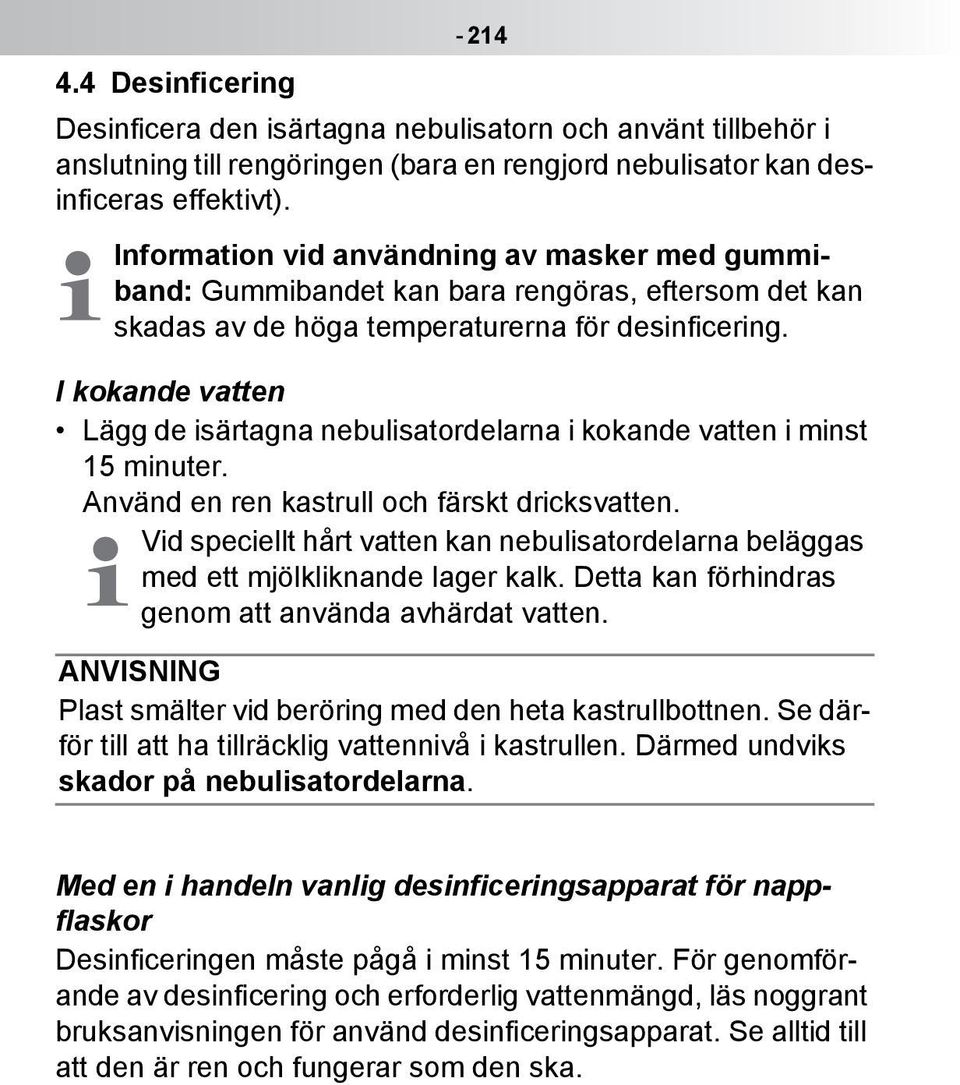 - 214

4.4 Desinficering

Desinficera den isärtagna nebulisatorn och använt tillbehör i anslutning till rengöringen (bara en rengjord nebulisator kan desinficeras effektivt).

Information vid användning av masker med gummiband: Gummibandet kan bara rengöras, eftersom det kan skadas av de höga temperaturerna för desinficering.

I kokande vatten

• Lägg de isärtagna nebulisatordelarna i kokande vatten i minst 15 minuter.
Använd en ren kastrull och färskt dricksvatten.

Vid speciellt hårt vatten kan nebulisatordelarna beläggas med ett mjölkliknande lager kalk. Detta kan förhindras genom att använda avhärdat vatten.

ANVISNING

Plast smälter vid beröring med den heta kastrullbottnen. Se därför till att ha tillräcklig vattennivå i kastrullen. Därmed undviks skador på nebulisatordelarna.

Med en i handeln vanlig desinficeringsapparat för nappflaskor

Desinficeringen måste pågå i minst 15 minuter. För genomförande av desinficering och erforderlig vattenmängd, läs noggrant bruksanvisningen för använd desinficeringsapparat. Se alltid till att den är ren och fungerar som den ska.